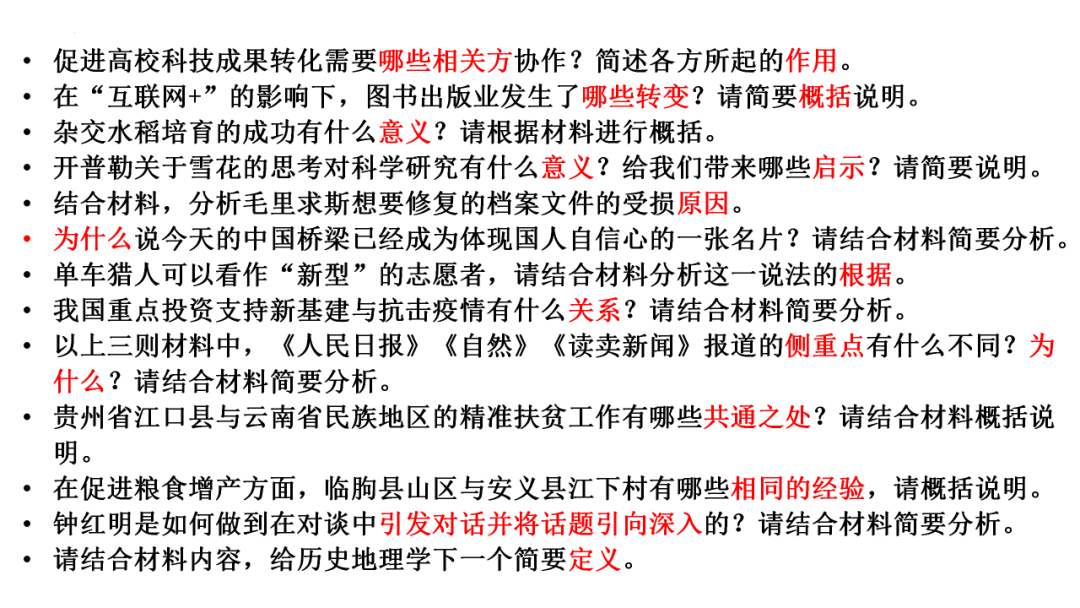 • 促进高校科技成果转化需要哪些相关方协作？简述各方所起的作用。
• 在“互联网+”的影响下，图书出版业发生了哪些转变？请简要概括说明。
• 杂交水稻培育的成功有什么意义？请根据材料进行概括。
• 开普勒关于雪花的思考对科学研究有什么意义？给我们带来哪些启示？请简要说明。
• 结合材料，分析毛里求斯想要修复的档案文件的受损原因。
• 为什么说今天的中国桥梁已经成为体现国人自信心的一张名片？请结合材料简要分析。
• 单车猎人可以看作“新型”的志愿者，请结合材料分析这一说法的根据。
• 我国重点投资支持新基建与抗击疫情有什么关系？请结合材料简要分析。
• 以上三则材料中，《人民日报》《自然》《读卖新闻》报道的侧重点有什么不同？为什么？请结合材料简要分析。
• 贵州省江口县与云南省民族地区的精准扶贫工作有哪些共通之处？请结合材料概括说明。
• 在促进粮食增产方面，临朐县山区与安义县江下村有哪些相同的经验，请概括说明。
• 钟红明是如何做到在对谈中引发对话并将话题引向深入的？请结合材料简要分析。
• 请结合材料内容，给历史地理学下一个简要定义。